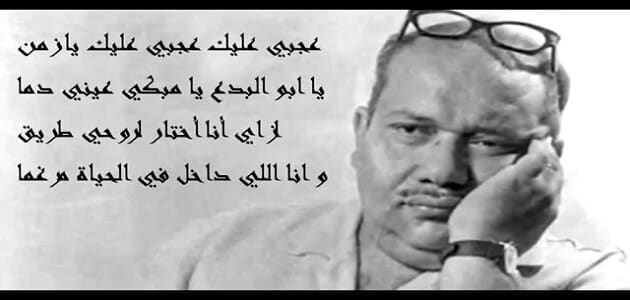 عجبي عليك عجبي عليك يازمن

يا ابو البدع يا مبكي عيني دما

ازاي أنا أختار لروحي طريق

و انا اللي داخل في الحياة مرغما